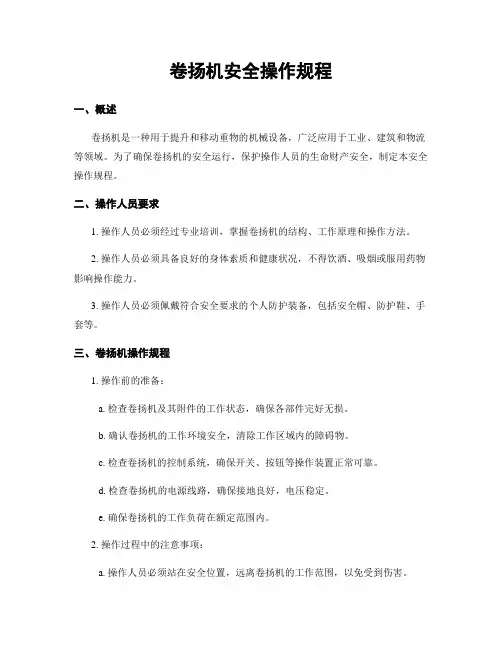 卷扬机安全操作规程

一、概述

卷扬机是一种用于提升和移动重物的机械设备，广泛应用于工业、建筑和物流等领域。为了确保卷扬机的安全运行，保护操作人员的生命财产安全，制定本安全操作规程。

二、操作人员要求

1. 操作人员必须经过专业培训，掌握卷扬机的结构、工作原理和操作方法。

2. 操作人员必须具备良好的身体素质和健康状况，不得饮酒、吸烟或服用药物影响操作能力。

3. 操作人员必须佩戴符合安全要求的个人防护装备，包括安全帽、防护鞋、手套等。

三、卷扬机操作规程

1. 操作前的准备：

a. 检查卷扬机及其附件的工作状态，确保各部件完好无损。

b. 确认卷扬机的工作环境安全，清除工作区域内的障碍物。

c. 检查卷扬机的控制系统，确保开关、按钮等操作装置正常可靠。

d. 检查卷扬机的电源线路，确保接地良好，电压稳定。

e. 确保卷扬机的工作负荷在额定范围内。

2. 操作过程中的注意事项：

a. 操作人员必须站在安全位置，远离卷扬机的工作范围，以免受到伤害。